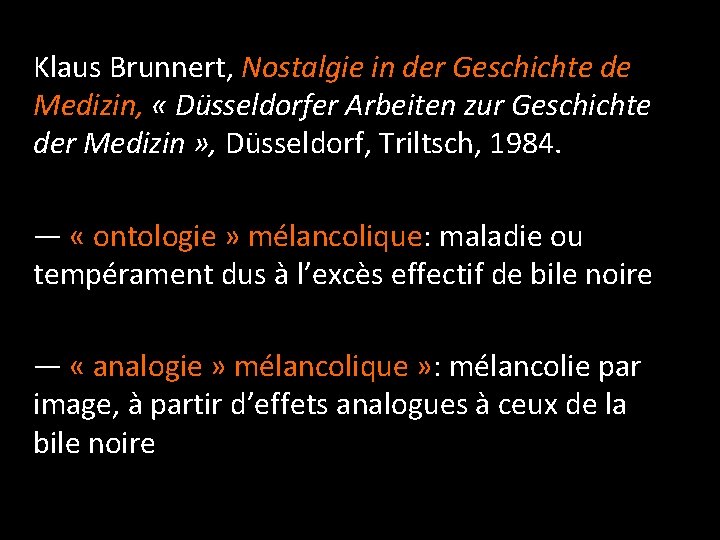 Klaus Brunnert, Nostalgie in der Geschichte de Medizin, « Düsseldorfer Arbeiten zur Geschichte der Medizin », Düsseldorf, Triltsch, 1984.

— « ontologie » mélancolique: maladie ou tempérament dus à l’excès effectif de bile noire

— « analogie » mélancolique »: mélancolie par image, à partir d’effets analogues à ceux de la bile noire